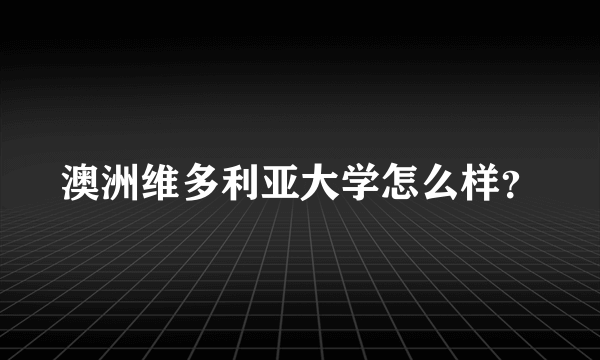 澳洲维多利亚大学怎么样?